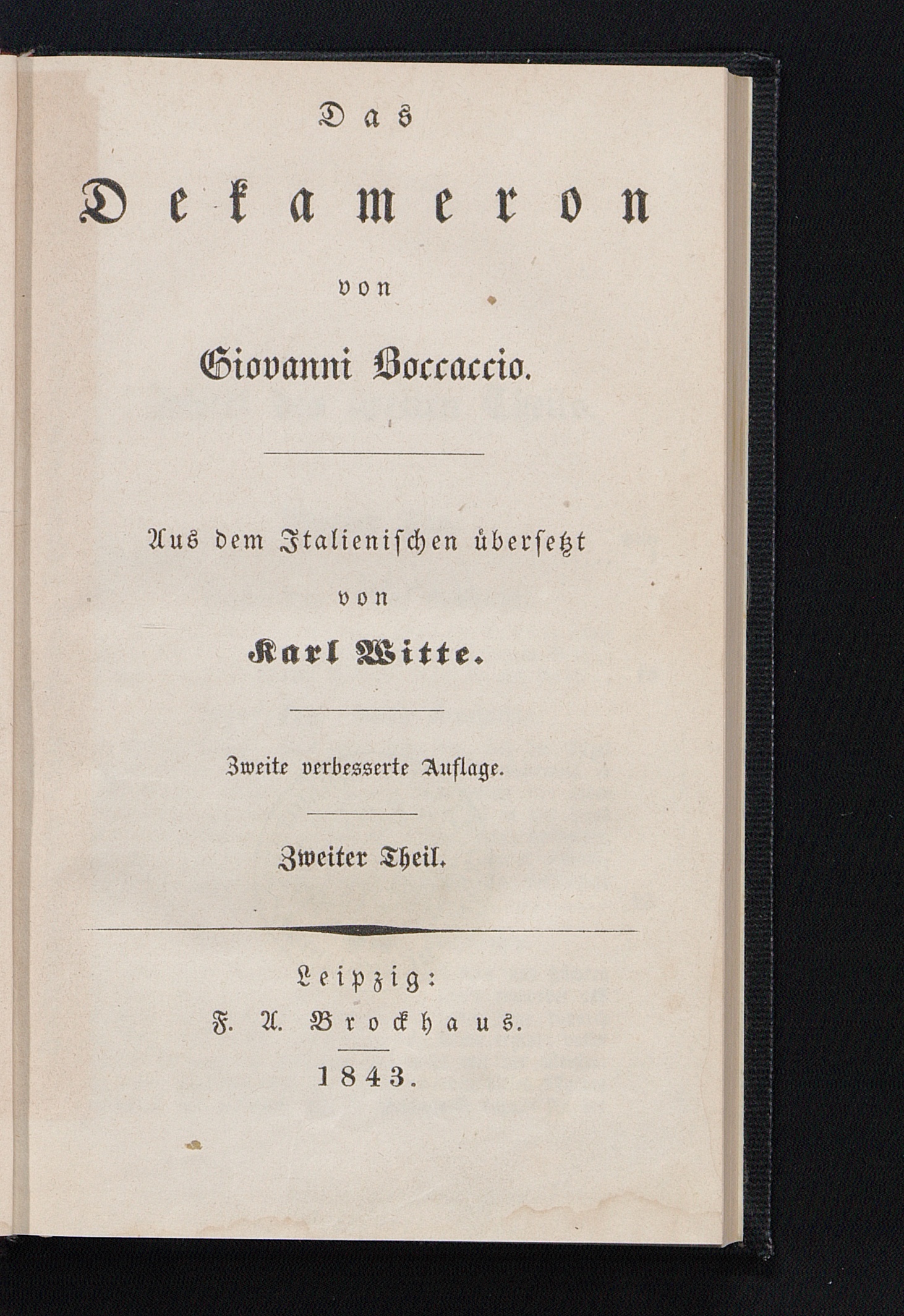 Das

Dekameron

von

Giovanni Boccaccio.

Aus dem Italienischen übersetzt

von

Karl Witte.

Zweite verbesserte Auflage.

Zweiter Theil.

Leipzig:

F. A. Brockhaus.

1843.